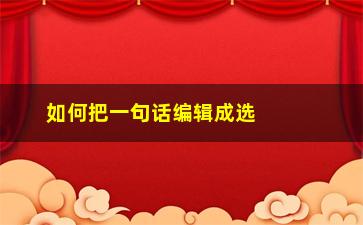 如何把一句话编辑成选